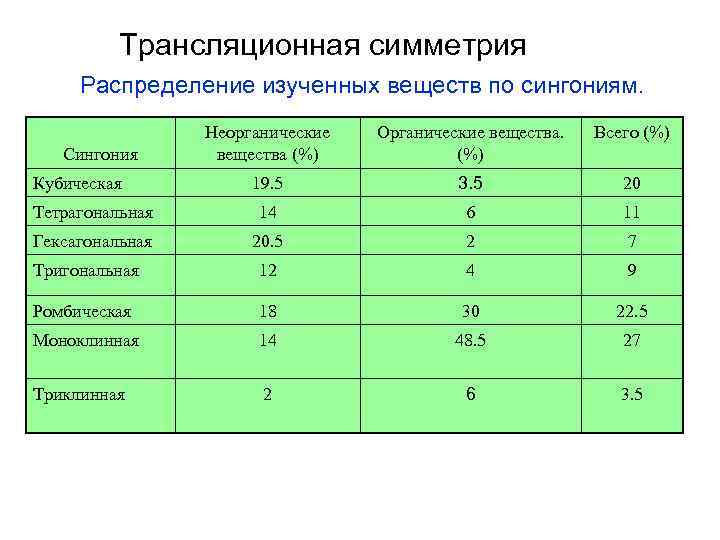 Трансляционная симметрия

Распределение изученных веществ по сингониям.

| Сингония | Неорганические вещества (%) | Органические вещества. (%) | Всего (%) |
|---|---|---|---|
| Кубическая | 19.5 | 3.5 | 20 |
| Тетрагональная | 14 | 6 | 11 |
| Гексагональная | 20.5 | 2 | 7 |
| Тригональная | 12 | 4 | 9 |
| Ромбическая | 18 | 30 | 22.5 |
| Моноклинная | 14 | 48.5 | 27 |
| Триклинная | 2 | 6 | 3.5 |